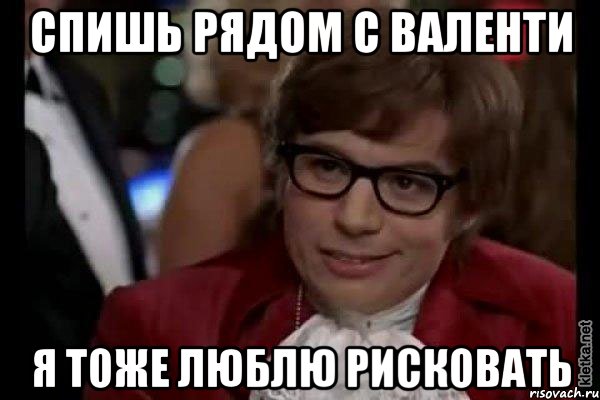 СПИШЬ РЯДОМ С ВАЛЕНТИ

Я ТОЖЕ ЛЮБЛЮ РИСКОВАТЬ

kletka.net
risovach.ru